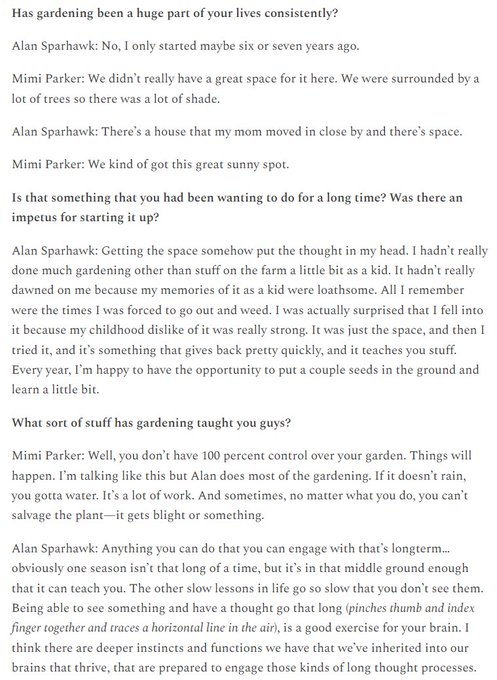 Has gardening been a huge part of your lives consistently?

Alan Sparhawk: No, I only started maybe six or seven years ago.

Mimi Parker: We didn't really have a great space for it here. We were surrounded by a lot of trees so there was a lot of shade.

Alan Sparhawk: There's a house that my mom moved in close by and there's space.

Mimi Parker: We kind of got this great sunny spot.

Is that something that you had been wanting to do for a long time? Was there an impetus for starting it up?

Alan Sparhawk: Getting the space somehow put the thought in my head. I hadn't really done much gardening other than stuff on the farm a little bit as a kid. It hadn't really dawned on me because my memories of it as a kid were loathsome. All I remember were the times I was forced to go out and weed. I was actually surprised that I fell into it because my childhood dislike of it was really strong. It was just the space, and then I tried it, and it's something that gives back pretty quickly, and it teaches you stuff. Every year, I'm happy to have the opportunity to put a couple seeds in the ground and learn a little bit.

What sort of stuff has gardening taught you guys?

Mimi Parker: Well, you don't have 100 percent control over your garden. Things will happen. I'm talking like this but Alan does most of the gardening. If it doesn't rain, you gotta water. It's a lot of work. And sometimes, no matter what you do, you can't salvage the plant—it gets blight or something.

Alan Sparhawk: Anything you can do that you can engage with that's longterm... obviously one season isn't that long of a time, but it's in that middle ground enough that it can teach you. The other slow lessons in life go so slow that you don't see them. Being able to see something and have a thought go that long (pinches thumb and index finger together and traces a horizontal line in the air), is a good exercise for your brain. I think there are deeper instincts and functions we have that we've inherited into our brains that thrive, that are prepared to engage those kinds of long thought processes.